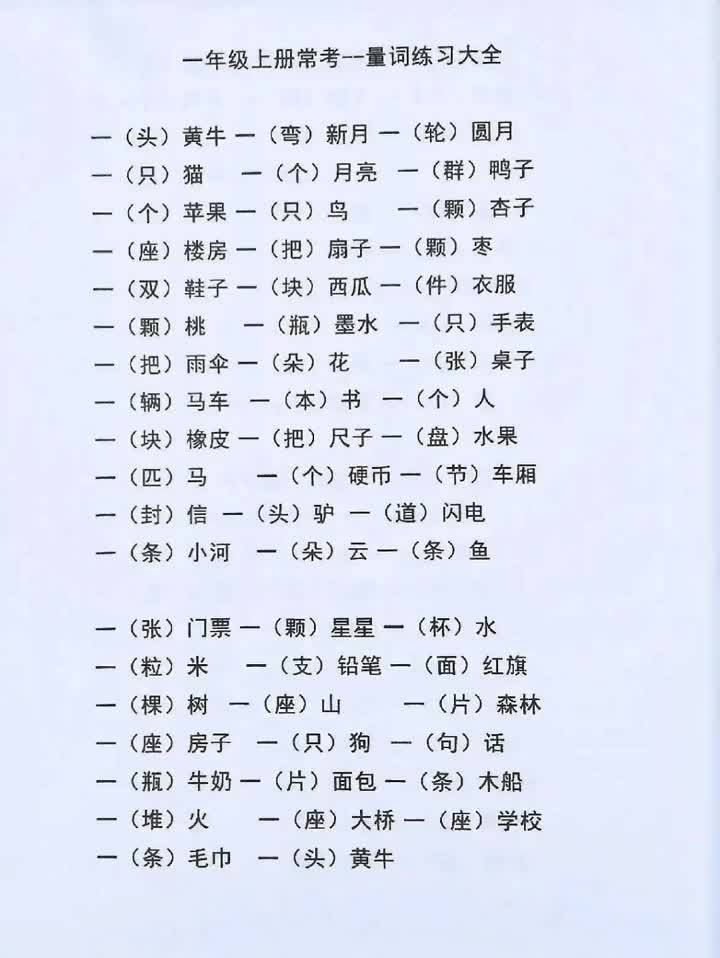 一年级上册常考--量词练习大全

一（头）黄牛 一（弯）新月 一（轮）圆月
一（只）猫 一（个）月亮 一（群）鸭子
一（个）苹果 一（只）鸟 一（颗）杏子
一（座）楼房 一（把）扇子 一（颗）枣
一（双）鞋子 一（块）西瓜 一（件）衣服
一（颗）桃 一（瓶）墨水 一（只）手表
一（把）雨伞 一（朵）花 一（张）桌子
一（辆）马车 一（本）书 一（个）人
一（块）橡皮 一（把）尺子 一（盘）水果
一（匹）马 一（个）硬币 一（节）车厢
一（封）信 一（头）驴 一（道）闪电
一（条）小河 一（朵）云 一（条）鱼

一（张）门票 一（颗）星星 一（杯）水
一（粒）米 一（支）铅笔 一（面）红旗
一（棵）树 一（座）山 一（片）森林
一（座）房子 一（只）狗 一（句）话
一（瓶）牛奶 一（片）面包 一（条）木船
一（堆）火 一（座）大桥 一（座）学校
一（条）毛巾 一（头）黄牛